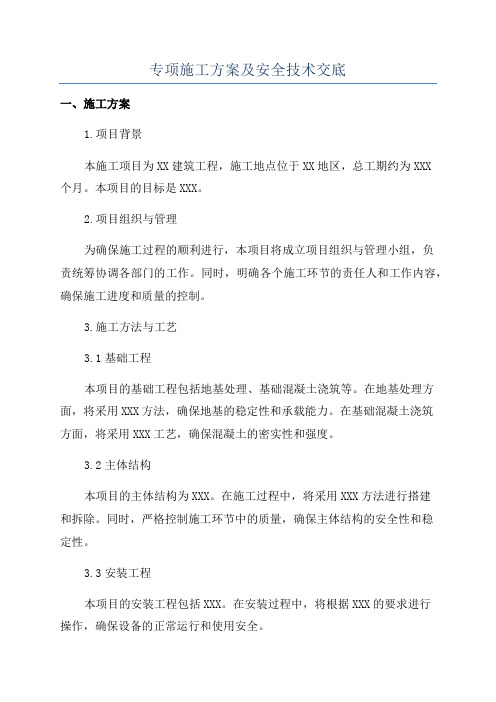 专项施工方案及安全技术交底

一、施工方案

1.项目背景

本施工项目为XX建筑工程，施工地点位于XX地区，总工期约为XXX个月。本项目的目标是XXX。

2.项目组织与管理

为确保施工过程的顺利进行，本项目将成立项目组织与管理小组，负责统筹协调各部门的工作。同时，明确各个施工环节的责任人和工作内容，确保施工进度和质量的控制。

3.施工方法与工艺

3.1基础工程

本项目的基础工程包括地基处理、基础混凝土浇筑等。在地基处理方面，将采用XXX方法，确保地基的稳定性和承载能力。在基础混凝土浇筑方面，将采用XXX工艺，确保混凝土的密实性和强度。

3.2主体结构

本项目的主体结构为XXX。在施工过程中，将采用XXX方法进行搭建和拆除。同时，严格控制施工环节中的质量，确保主体结构的安全性和稳定性。

3.3安装工程

本项目的安装工程包括XXX。在安装过程中，将根据XXX的要求进行操作，确保设备的正常运行和使用安全。